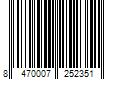 8 470007 252351